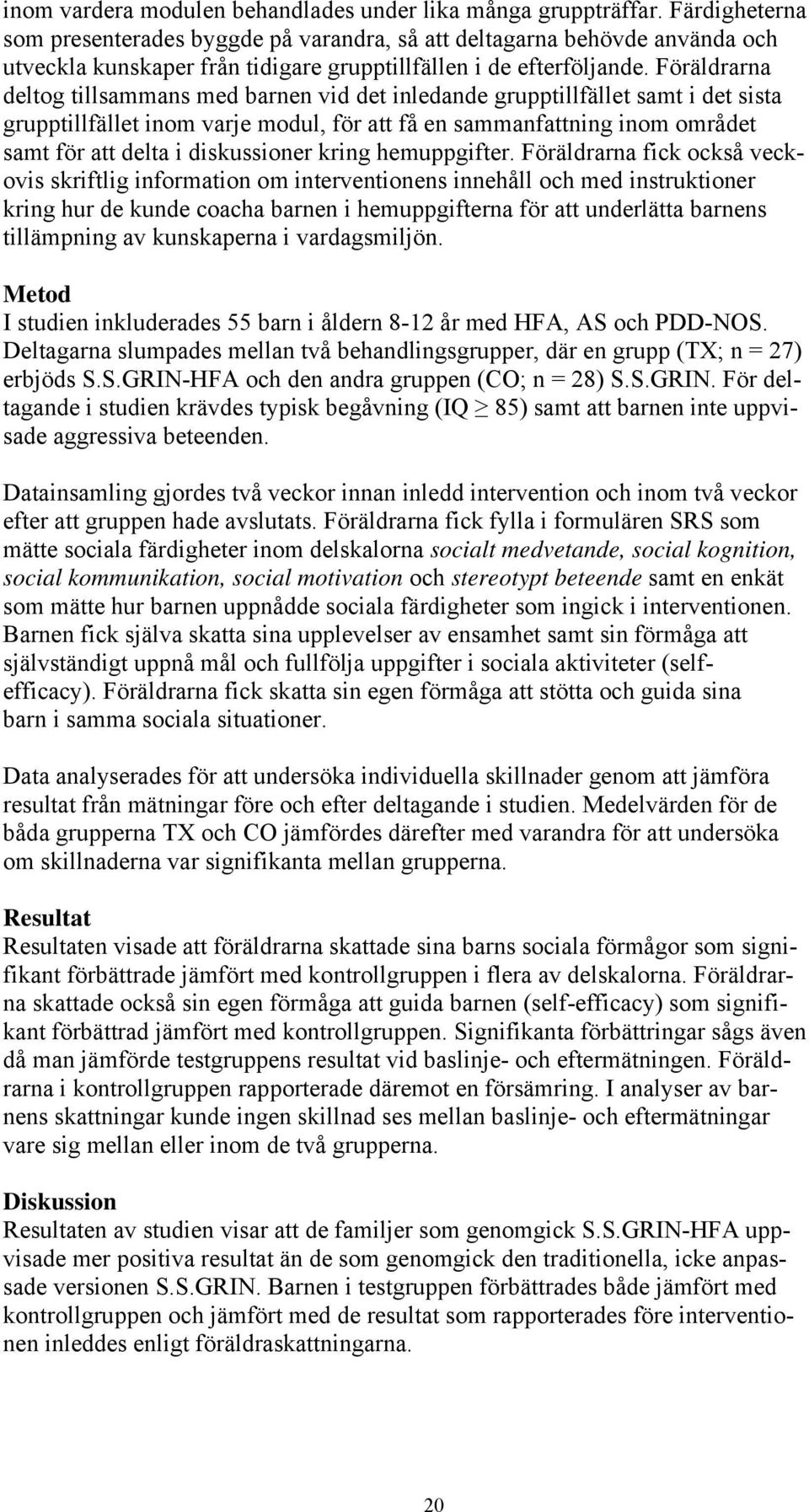 inom vardera modulen behandlades under lika många gruppträffar. Färdigheterna som presenterades byggde på varandra, så att deltagarna behövde använda och utveckla kunskaper från tidigare grupptillfällen i de efterföljande. Föräldrarna deltog tillsammans med barnen vid det inledande grupptillfället samt i det sista grupptillfället inom varje modul, för att få en sammanfattning inom området samt för att delta i diskussioner kring hemuppgifter. Föräldrarna fick också veckovis skriftlig information om interventionens innehåll och med instruktioner kring hur de kunde coacha barnen i hemuppgifterna för att underlätta barnens tillämpning av kunskaperna i vardagsmiljön.

Metod
I studien inkluderades 55 barn i åldern 8-12 år med HFA, AS och PDD-NOS. Deltagarna slumpades mellan två behandlingsgrupper, där en grupp (TX; n = 27) erbjöds S.S.GRIN-HFA och den andra gruppen (CO; n = 28) S.S.GRIN. För deltagande i studien krävdes typisk begåvning (IQ $\geq$ 85) samt att barnen inte uppvisade aggressiva beteenden.

Datainsamling gjordes två veckor innan inledd intervention och inom två veckor efter att gruppen hade avslutats. Föräldrarna fick fylla i formulären SRS som mätte sociala färdigheter inom delskalorna socialt medvetande, social kognition, social kommunikation, social motivation och stereotypt beteende samt en enkät som mätte hur barnen uppnådde sociala färdigheter som ingick i interventionen. Barnen fick själva skatta sina upplevelser av ensamhet samt sin förmåga att självständigt uppnå mål och fullfölja uppgifter i sociala aktiviteter (self-efficacy). Föräldrarna fick skatta sin egen förmåga att stötta och guida sina barn i samma sociala situationer.

Data analyserades för att undersöka individuella skillnader genom att jämföra resultat från mätningar före och efter deltagande i studien. Medelvärden för de båda grupperna TX och CO jämfördes därefter med varandra för att undersöka om skillnaderna var signifikanta mellan grupperna.

Resultat
Resultaten visade att föräldrarna skattade sina barns sociala förmågor som signifikant förbättrade jämfört med kontrollgruppen i flera av delskalorna. Föräldrarna skattade också sin egen förmåga att guida barnen (self-efficacy) som signifikant förbättrad jämfört med kontrollgruppen. Signifikanta förbättringar sågs även då man jämförde testgruppens resultat vid baslinje- och eftermätningen. Föräldrarna i kontrollgruppen rapporterade däremot en försämring. I analyser av barnens skattningar kunde ingen skillnad ses mellan baslinje- och eftermätningar vare sig mellan eller inom de två grupperna.

Diskussion
Resultaten av studien visar att de familjer som genomgick S.S.GRIN-HFA uppvisade mer positiva resultat än de som genomgick den traditionella, icke anpassade versionen S.S.GRIN. Barnen i testgruppen förbättrades både jämfört med kontrollgruppen och jämfört med de resultat som rapporterades före interventionen inleddes enligt föräldraskattningarna.

20